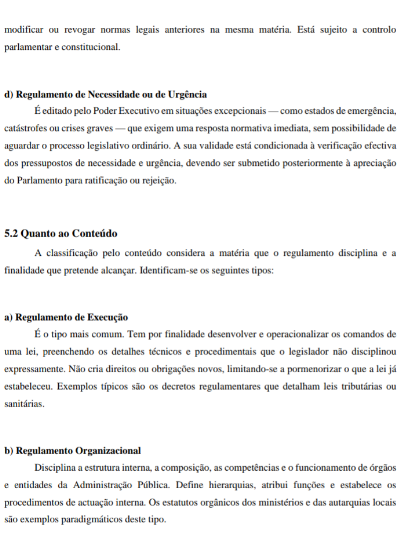 modificar ou revogar normas legais anteriores na mesma matéria. Está sujeito a controlo parlamentar e constitucional.

d) Regulamento de Necessidade ou de Urgência

É editado pelo Poder Executivo em situações excepcionais — como estados de emergência, catástrofes ou crises graves — que exigem uma resposta normativa imediata, sem possibilidade de aguardar o processo legislativo ordinário. A sua validade está condicionada à verificação efectiva dos pressupostos de necessidade e urgência, devendo ser submetido posteriormente à apreciação do Parlamento para ratificação ou rejeição.

5.2 Quanto ao Conteúdo

A classificação pelo conteúdo considera a matéria que o regulamento disciplina e a finalidade que pretende alcançar. Identificam-se os seguintes tipos:

a) Regulamento de Execução

É o tipo mais comum. Tem por finalidade desenvolver e operacionalizar os comandos de uma lei, preenchendo os detalhes técnicos e procedimentais que o legislador não disciplinou expressamente. Não cria direitos ou obrigações novos, limitando-se a pormenorizar o que a lei já estabeleceu. Exemplos típicos são os decretos regulamentares que detalham leis tributárias ou sanitárias.

b) Regulamento Organizacional

Disciplina a estrutura interna, a composição, as competências e o funcionamento de órgãos e entidades da Administração Pública. Define hierarquias, atribui funções e estabelece os procedimentos de actuação interna. Os estatutos orgânicos dos ministérios e das autarquias locais são exemplos paradigmáticos deste tipo.